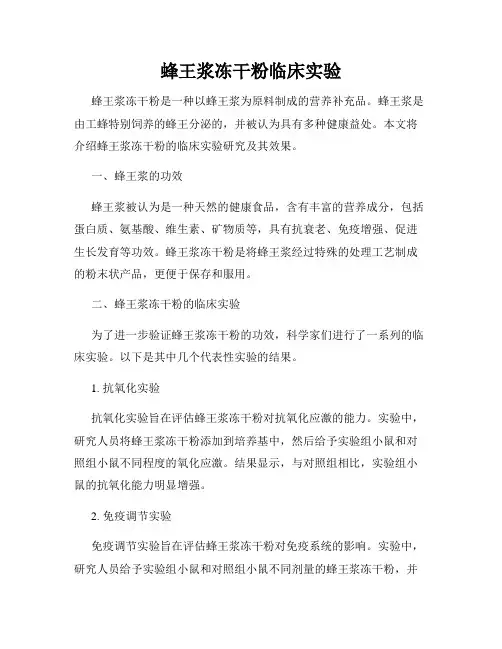 蜂王浆冻干粉临床实验

蜂王浆冻干粉是一种以蜂王浆为原料制成的营养补充品。蜂王浆是由工蜂特别饲养的蜂王分泌的，并被认为具有多种健康益处。本文将介绍蜂王浆冻干粉的临床实验研究及其效果。

一、蜂王浆的功效

蜂王浆被认为是一种天然的健康食品，含有丰富的营养成分，包括蛋白质、氨基酸、维生素、矿物质等，具有抗衰老、免疫增强、促进生长发育等功效。蜂王浆冻干粉是将蜂王浆经过特殊的处理工艺制成的粉末状产品，更便于保存和服用。

二、蜂王浆冻干粉的临床实验

为了进一步验证蜂王浆冻干粉的功效，科学家们进行了一系列的临床实验。以下是其中几个代表性实验的结果。

1. 抗氧化实验

抗氧化实验旨在评估蜂王浆冻干粉对抗氧化应激的能力。实验中，研究人员将蜂王浆冻干粉添加到培养基中，然后给予实验组小鼠和对照组小鼠不同程度的氧化应激。结果显示，与对照组相比，实验组小鼠的抗氧化能力明显增强。

2. 免疫调节实验

免疫调节实验旨在评估蜂王浆冻干粉对免疫系统的影响。实验中，研究人员给予实验组小鼠和对照组小鼠不同剂量的蜂王浆冻干粉，并